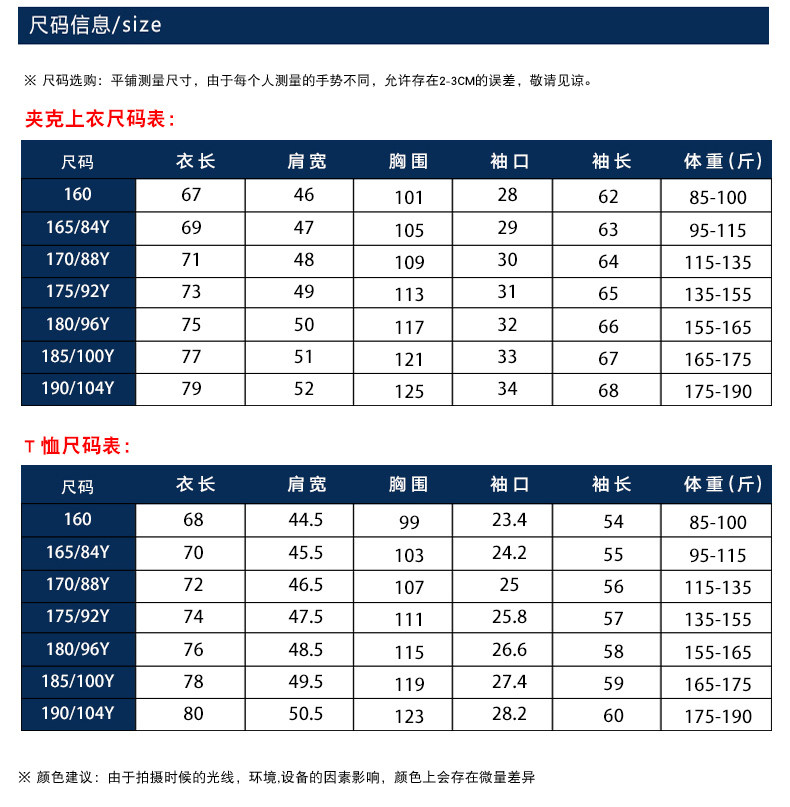 尺码信息/size

※ 尺码选购：平铺测量尺寸，由于每个人测量的手势不同，允许存在2-3CM的误差，敬请见谅。

夹克上衣尺码表：

| 尺码 | 衣长 | 肩宽 | 胸围 | 袖口 | 袖长 | 体重(斤) |
|---|---|---|---|---|---|---|
| 160 | 67 | 46 | 101 | 28 | 62 | 85-100 |
| 165/84Y | 69 | 47 | 105 | 29 | 63 | 95-115 |
| 170/88Y | 71 | 48 | 109 | 30 | 64 | 115-135 |
| 175/92Y | 73 | 49 | 113 | 31 | 65 | 135-155 |
| 180/96Y | 75 | 50 | 117 | 32 | 66 | 155-165 |
| 185/100Y | 77 | 51 | 121 | 33 | 67 | 165-175 |
| 190/104Y | 79 | 52 | 125 | 34 | 68 | 175-190 |

T 恤尺码表：

| 尺码 | 衣长 | 肩宽 | 胸围 | 袖口 | 袖长 | 体重(斤) |
|---|---|---|---|---|---|---|
| 160 | 68 | 44.5 | 99 | 23.4 | 54 | 85-100 |
| 165/84Y | 70 | 45.5 | 103 | 24.2 | 55 | 95-115 |
| 170/88Y | 72 | 46.5 | 107 | 25 | 56 | 115-135 |
| 175/92Y | 74 | 47.5 | 111 | 25.8 | 57 | 135-155 |
| 180/96Y | 76 | 48.5 | 115 | 26.6 | 58 | 155-165 |
| 185/100Y | 78 | 49.5 | 119 | 27.4 | 59 | 165-175 |
| 190/104Y | 80 | 50.5 | 123 | 28.2 | 60 | 175-190 |

※ 颜色建议：由于拍摄时候的光线，环境,设备的因素影响，颜色上会存在微量差异